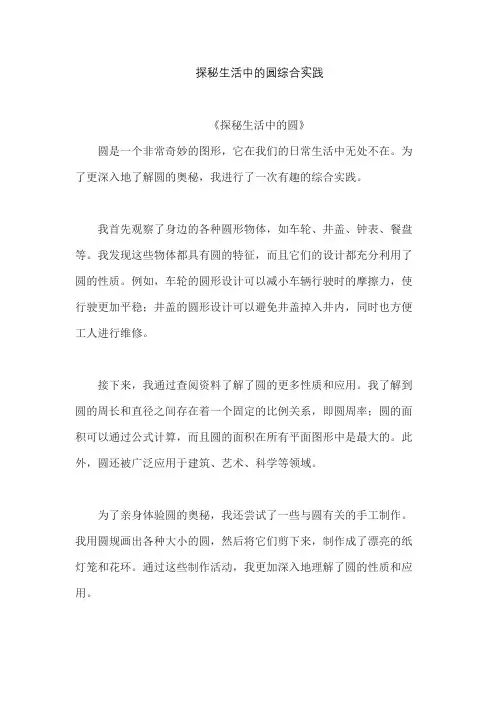 探秘生活中的圆综合实践

《探秘生活中的圆》

圆是一个非常奇妙的图形，它在我们的日常生活中无处不在。为了更深入地了解圆的奥秘，我进行了一次有趣的综合实践。

我首先观察了身边的各种圆形物体，如车轮、井盖、钟表、餐盘等。我发现这些物体都具有圆的特征，而且它们的设计都充分利用了圆的性质。例如，车轮的圆形设计可以减小车辆行驶时的摩擦力，使行驶更加平稳；井盖的圆形设计可以避免井盖掉入井内，同时也方便工人进行维修。

接下来，我通过查阅资料了解了圆的更多性质和应用。我了解到圆的周长和直径之间存在着一个固定的比例关系，即圆周率；圆的面积可以通过公式计算，而且圆的面积在所有平面图形中是最大的。此外，圆还被广泛应用于建筑、艺术、科学等领域。

为了亲身体验圆的奥秘，我还尝试了一些与圆有关的手工制作。我用圆规画出各种大小的圆，然后将它们剪下来，制作成了漂亮的纸灯笼和花环。通过这些制作活动，我更加深入地理解了圆的性质和应用。